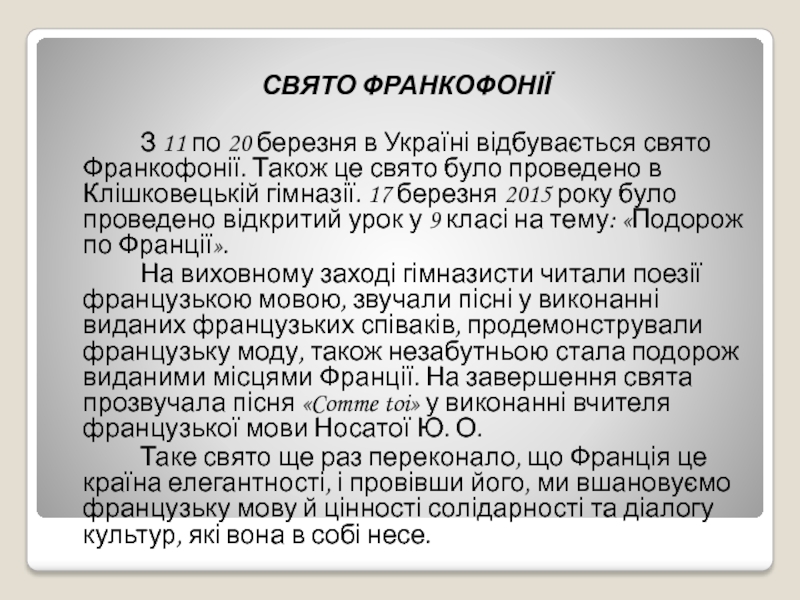 СВЯТО ФРАНКОФОНІЇ

З 11 по 20 березня в Україні відбувається свято Франкофонії. Також це свято було проведено в Клішковецькій гімназії. 17 березня 2015 року було проведено відкритий урок у 9 класі на тему: «Подорож по Франції».

На виховному заході гімназисти читали поезії французькою мовою, звучали пісні у виконанні виданих французьких співаків, продемонстрували французьку моду, також незабутньою стала подорож виданими місцями Франції. На завершення свята прозвучала пісня «Comme toi» у виконанні вчителя французької мови Носатої Ю. О.

Таке свято ще раз переконало, що Франція це країна елегантності, і провівши його, ми вшановуємо французьку мову й цінності солідарності та діалогу культур, які вона в собі несе.